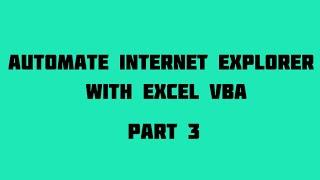 AUTOMATE INTERNET EXPLORER WITH EXCEL VBA

PART 3